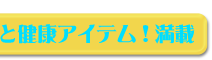 と健康アイテム！満載